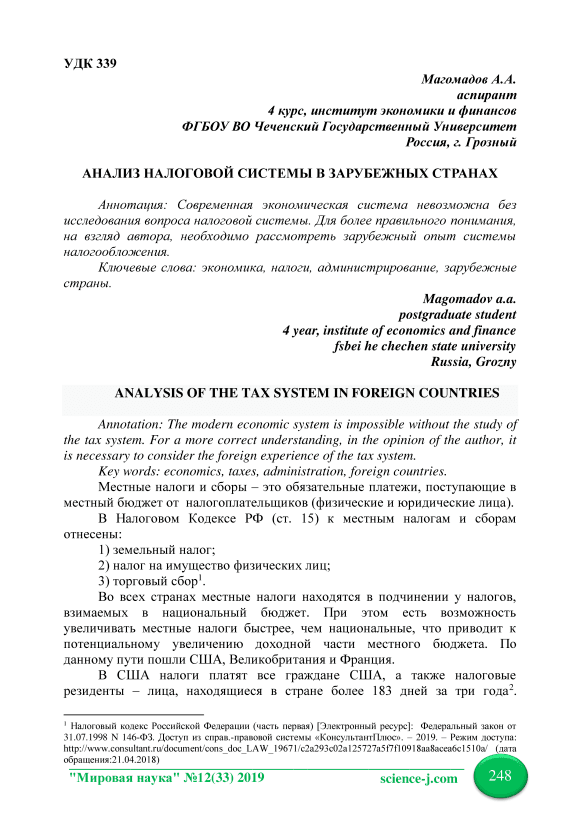 УДК 339

Магомадов А.А.
аспирант
4 курс, институт экономики и финансов
ФГБОУ ВО Чеченский Государственный Университет
Россия, г. Грозный

АНАЛИЗ НАЛОГОВОЙ СИСТЕМЫ В ЗАРУБЕЖНЫХ СТРАНАХ

Аннотация: Современная экономическая система невозможна без исследования вопроса налоговой системы. Для более правильного понимания, на взгляд автора, необходимо рассмотреть зарубежный опыт системы налогообложения.

Ключевые слова: экономика, налоги, администрирование, зарубежные страны.

Magomadov a.a.
postgraduate student
4 year, institute of economics and finance
fsbei he chechen state university
Russia, Grozny

ANALYSIS OF THE TAX SYSTEM IN FOREIGN COUNTRIES

Annotation: The modern economic system is impossible without the study of the tax system. For a more correct understanding, in the opinion of the author, it is necessary to consider the foreign experience of the tax system.

Key words: economics, taxes, administration, foreign countries.

Местные налоги и сборы – это обязательные платежи, поступающие в местный бюджет от налогоплательщиков (физические и юридические лица).

В Налоговом Кодексе РФ (ст. 15) к местным налогам и сборам отнесены:

1) земельный налог;

2) налог на имущество физических лиц;

3) торговый сбор$^1$.

Во всех странах местные налоги находятся в подчинении у налогов, взимаемых в национальный бюджет. При этом есть возможность увеличивать местные налоги быстрее, чем национальные, что приводит к потенциальному увеличению доходной части местного бюджета. По данному пути пошли США, Великобритания и Франция.

В США налоги платят все граждане США, а также налоговые резиденты – лица, находящиеся в стране более 183 дней за три года$^2$.

$^1$ Налоговый кодекс Российской Федерации (часть первая) [Электронный ресурс]: Федеральный закон от 31.07.1998 N 146-ФЗ. Доступ из справ.-правовой системы «КонсультантПлюс». – 2019. – Режим доступа: http://www.consultant.ru/document/cons_doc_LAW_19671/c2a293c02a125727a5f7f10918aa8acea6c1510a/ (дата обращения:21.04.2018)

"Мировая наука" №12(33) 2019 science-j.com 248